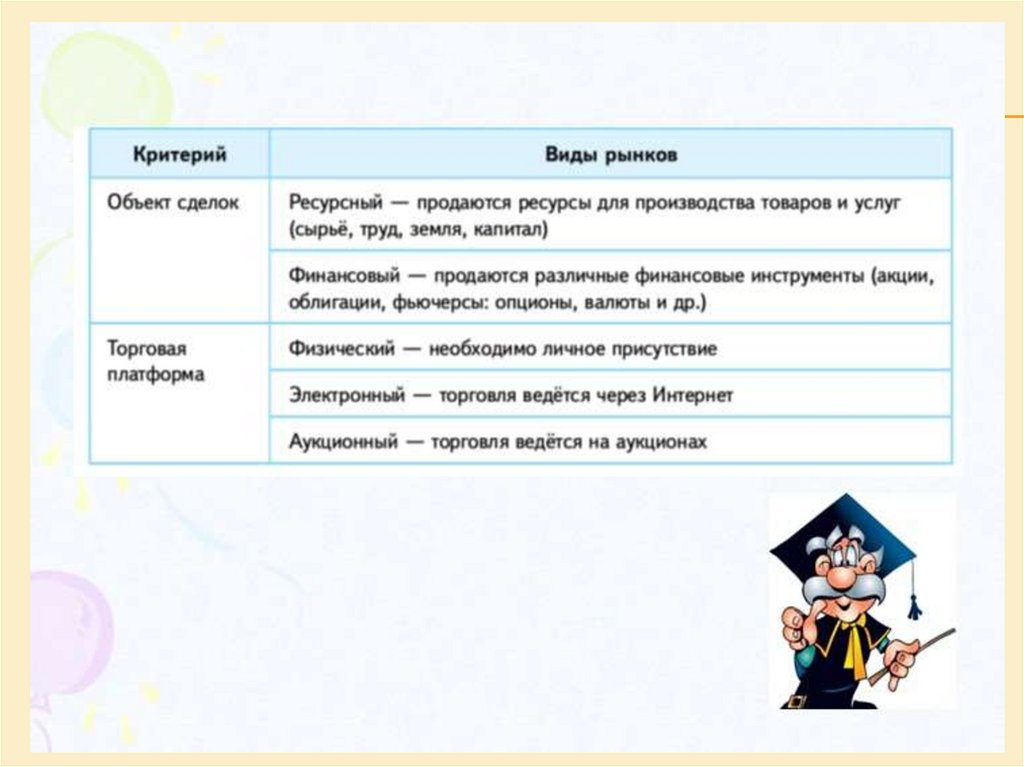 | Критерий | Виды рынков |
|---|---|
| Объект сделок | Ресурсный — продаются ресурсы для производства товаров и услуг (сырьё, труд, земля, капитал) |
| | Финансовый — продаются различные финансовые инструменты (акции, облигации, фьючерсы: опционы, валюты и др.) |
| Торговая платформа | Физический — необходимо личное присутствие |
| | Электронный — торговля ведётся через Интернет |
| | Аукционный — торговля ведётся на аукционах |